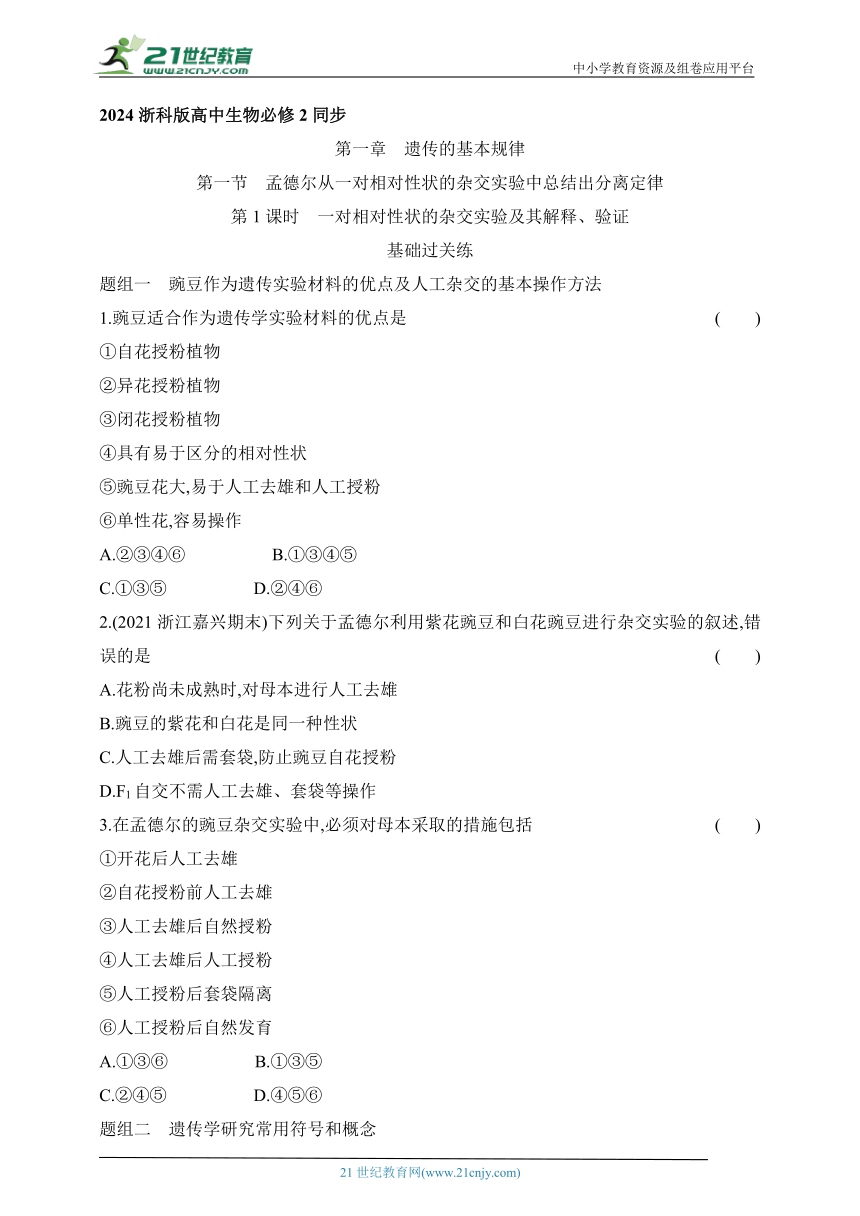 21世纪教育
www.21cnjy.com
中小学教育资源及组卷应用平台

2024 浙科版高中生物必修 2 同步

第一章　遗传的基本规律

第一节　孟德尔从一对相对性状的杂交实验中总结出分离定律

第 1 课时　一对相对性状的杂交实验及其解释、验证

基础过关练

题组一　豌豆作为遗传实验材料的优点及人工杂交的基本操作方法

1.豌豆适合作为遗传学实验材料的优点是 (　　)

①自花授粉植物

②异花授粉植物

③闭花授粉植物

④具有易于区分的相对性状

⑤豌豆花大,易于人工去雄和人工授粉

⑥单性花,容易操作

A.②③④⑥　　B.①③④⑤

C.①③⑤　　D.②④⑥

2.(2021 浙江嘉兴期末)下列关于孟德尔利用紫花豌豆和白花豌豆进行杂交实验的叙述,错误的是 (　　)

A.花粉尚未成熟时,对母本进行人工去雄

B.豌豆的紫花和白花是同一种性状

C.人工去雄后需套袋,防止豌豆自花授粉

D.$F_1$ 自交不需人工去雄、套袋等操作

3.在孟德尔的豌豆杂交实验中,必须对母本采取的措施包括 (　　)

①开花后人工去雄

②自花授粉前人工去雄

③人工去雄后自然授粉

④人工去雄后人工授粉

⑤人工授粉后套袋隔离

⑥人工授粉后自然发育

A.①③⑥　　B.①③⑤

C.②④⑤　　D.④⑤⑥

题组二　遗传学研究常用符号和概念

21 世纪教育网(www.21cnjy.com)